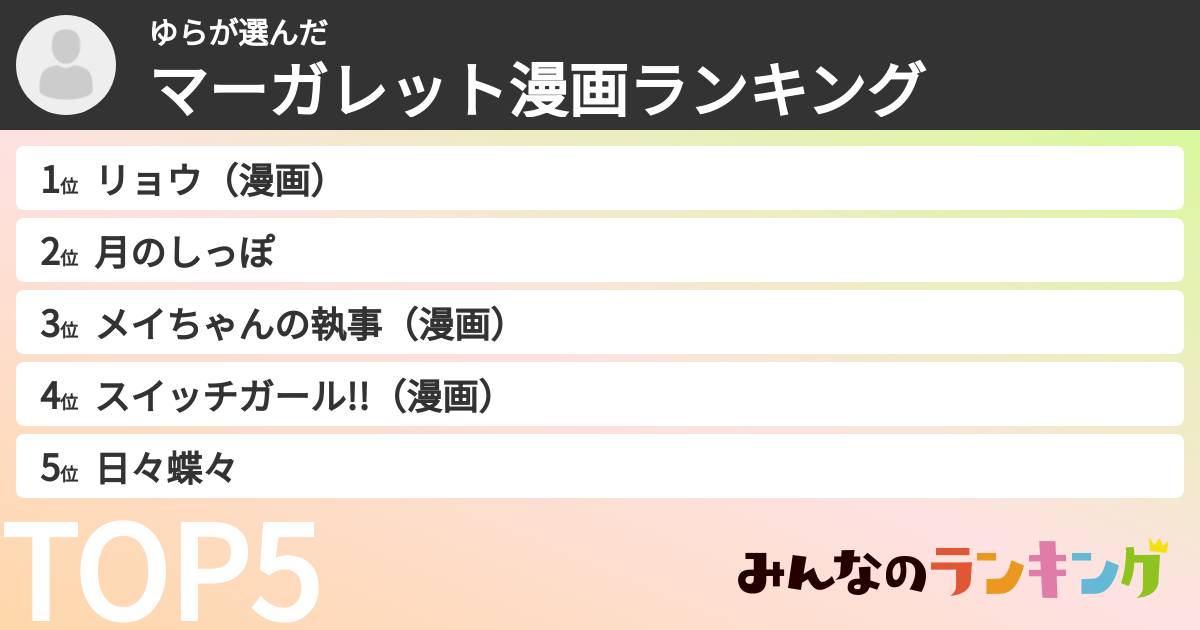 ゆらが選んだ
マーガレット漫画ランキング

1位 リョウ（漫画）

2位 月のしっぽ

3位 メイちゃんの執事（漫画）

4位 スイッチガール!!（漫画）

5位 日々蝶々

TOP5

みんなのランキング